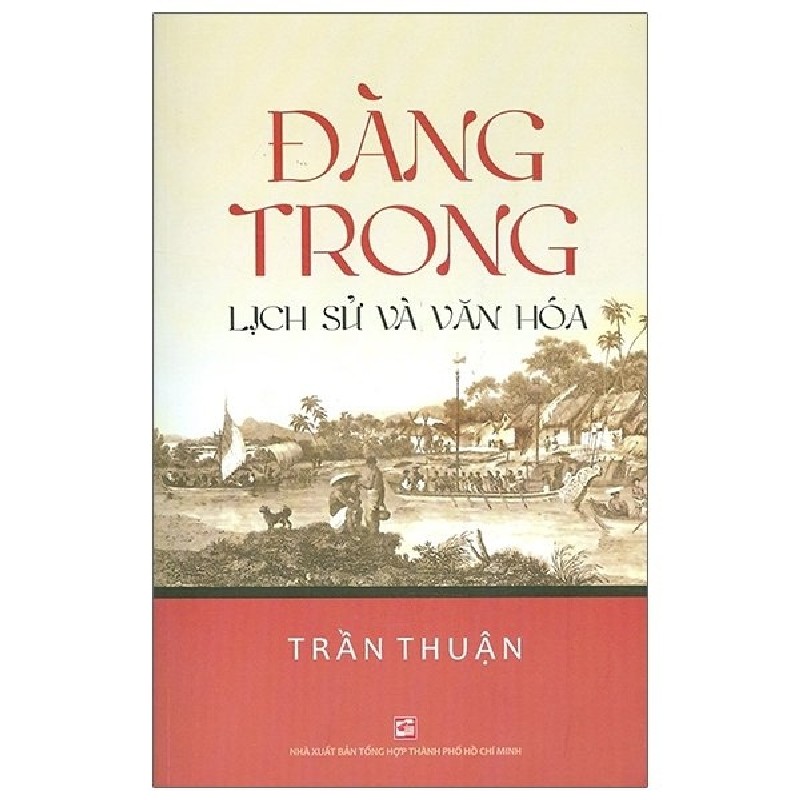 ĐÀNG TRONG

LỊCH SỬ VÀ VĂN HÓA

TRẦN THUẬN

NHÀ XUẤT BẢN TỔNG HỢP THÀNH PHỐ HỒ CHÍ MINH